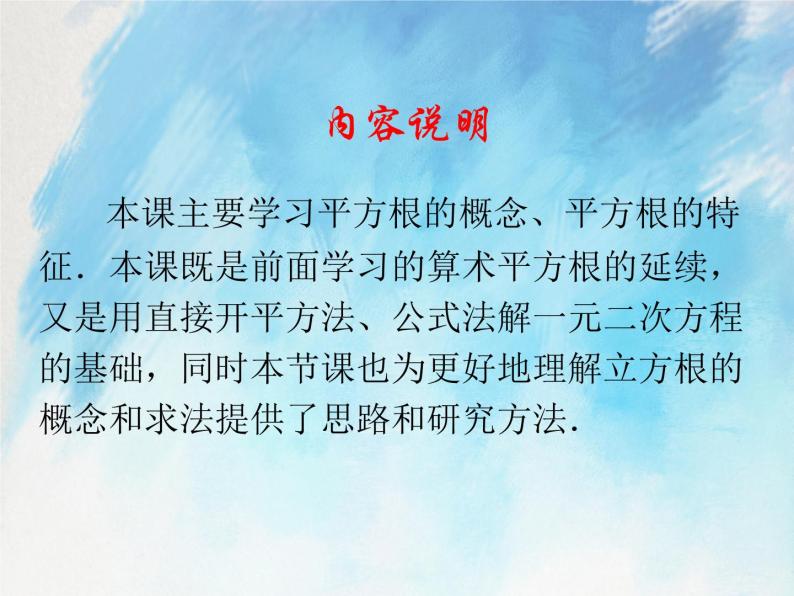 内容说明

本课主要学习平方根的概念、平方根的特征．本课既是前面学习的算术平方根的延续，又是用直接开平方法、公式法解一元二次方程的基础，同时本节课也为更好地理解立方根的概念和求法提供了思路和研究方法．